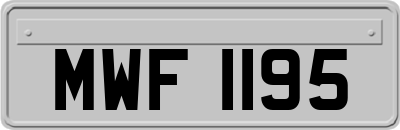 MWF 1195